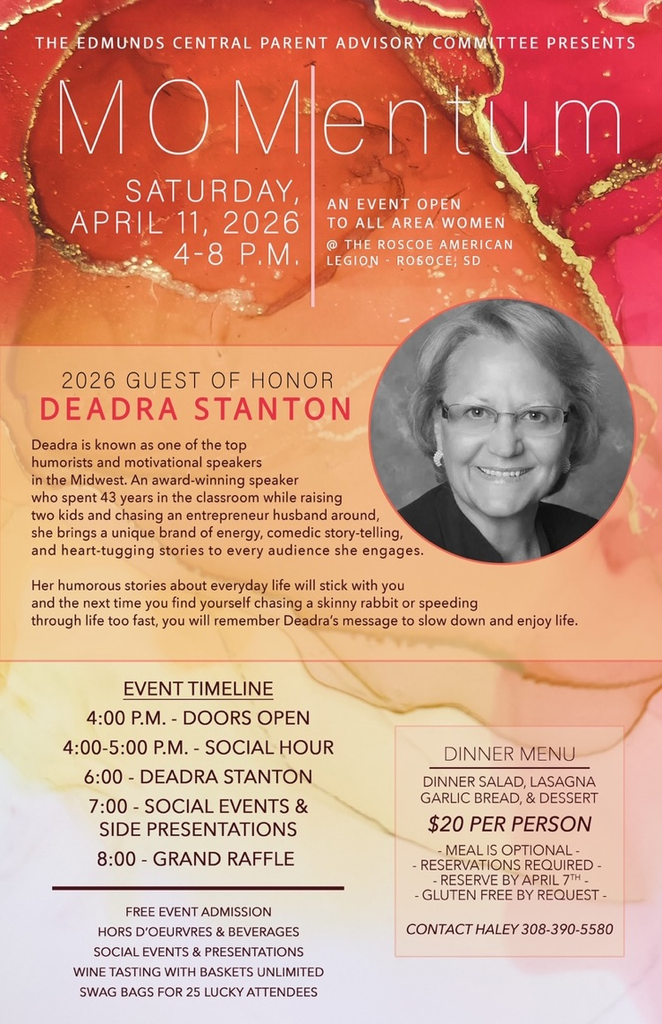 THE EDMUNDS CENTRAL PARENT ADVISORY COMMITTEE PRESENTS

MOMentum

SATURDAY,
APRIL 11, 2026
4-8 P.M.

AN EVENT OPEN
TO ALL AREA WOMEN
@ THE ROSCOE AMERICAN
LEGION - ROSOCE, SD

2026 GUEST OF HONOR
DEADRA STANTON

Deadra is known as one of the top humorists and motivational speakers in the Midwest. An award-winning speaker who spent 43 years in the classroom while raising two kids and chasing an entrepreneur husband around, she brings a unique brand of energy, comedic story-telling, and heart-tugging stories to every audience she engages.

Her humorous stories about everyday life will stick with you and the next time you find yourself chasing a skinny rabbit or speeding through life too fast, you will remember Deadra's message to slow down and enjoy life.

EVENT TIMELINE
4:00 P.M. - DOORS OPEN
4:00-5:00 P.M. - SOCIAL HOUR
6:00 - DEADRA STANTON
7:00 - SOCIAL EVENTS & SIDE PRESENTATIONS
8:00 - GRAND RAFFLE

FREE EVENT ADMISSION
HORS D'OEURVRES & BEVERAGES
SOCIAL EVENTS & PRESENTATIONS
WINE TASTING WITH BASKETS UNLIMITED
SWAG BAGS FOR 25 LUCKY ATTENDEES

DINNER MENU
DINNER SALAD, LASAGNA
GARLIC BREAD, & DESSERT
$20 PER PERSON
- MEAL IS OPTIONAL -
- RESERVATIONS REQUIRED -
- RESERVE BY APRIL 7TH -
- GLUTEN FREE BY REQUEST -

CONTACT HALEY 308-390-5580